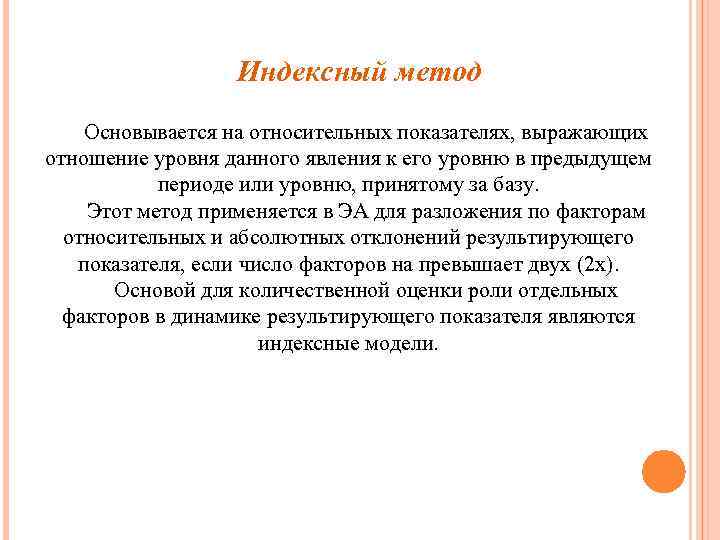 Индексный метод

Основывается на относительных показателях, выражающих отношение уровня данного явления к его уровню в предыдущем периоде или уровню, принятому за базу.

Этот метод применяется в ЭА для разложения по факторам относительных и абсолютных отклонений результирующего показателя, если число факторов на превышает двух (2х).

Основой для количественной оценки роли отдельных факторов в динамике результирующего показателя являются индексные модели.